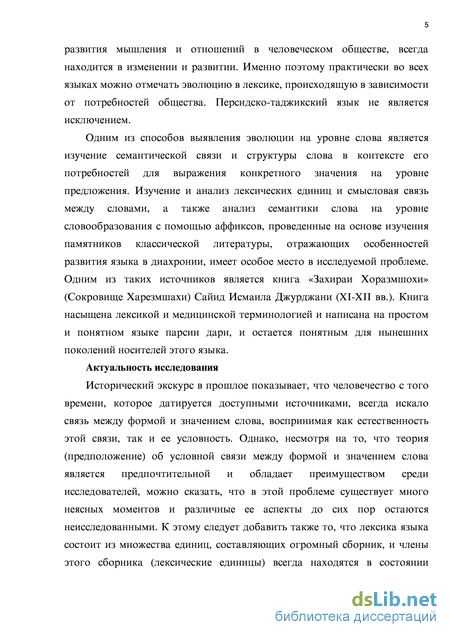 5

развития мышления и отношений в человеческом обществе, всегда находится в изменении и развитии. Именно поэтому практически во всех языках можно отмечать эволюцию в лексике, происходящую в зависимости от потребностей общества. Персидско-таджикский язык не является исключением.

Одним из способов выявления эволюции на уровне слова является изучение семантической связи и структуры слова в контексте его потребностей для выражения конкретного значения на уровне предложения. Изучение и анализ лексических единиц и смысловая связь между словами, а также анализ семантики слова на уровне словообразования с помощью аффиксов, проведенные на основе изучения памятников классической литературы, отражающих особенностей развития языка в диахронии, имеет особое место в исследуемой проблеме. Одним из таких источников является книга «Захираи Хоразмшохи» (Сокровище Харезмшахи) Сайид Исмаила Джурджани (XI-XII вв.). Книга насыщена лексикой и медицинской терминологией и написана на простом и понятном языке парсии дари, и остается понятным для нынешних поколений носителей этого языка.

Актуальность исследования

Исторический экскурс в прошлое показывает, что человечество с того времени, которое датируется доступными источниками, всегда искало связь между формой и значением слова, воспринимая как естественность этой связи, так и ее условность. Однако, несмотря на то, что теория (предположение) об условной связи между формой и значением слова является предпочтительной и обладает преимуществом среди исследователей, можно сказать, что в этой проблеме существует много неясных моментов и различные ее аспекты до сих пор остаются неисследованными. К этому следует добавить также то, что лексика языка состоит из множества единиц, составляющих огромный сборник, и члены этого сборника (лексические единицы) всегда находятся в состоянии

dsLib.net
библиотека диссертаций